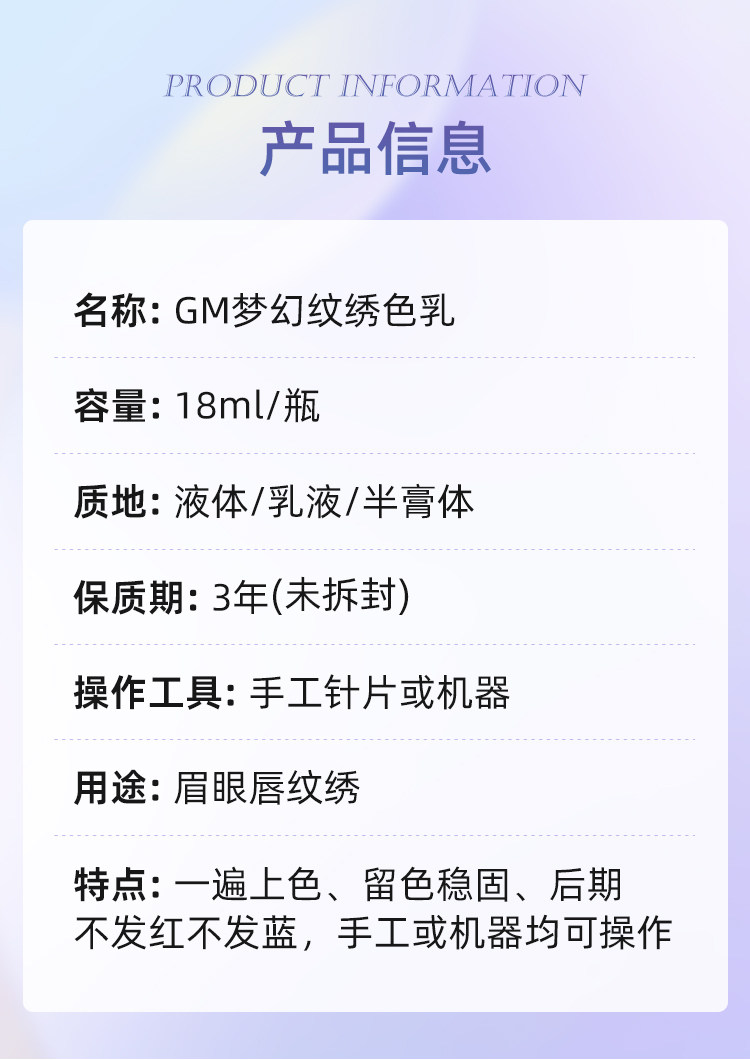 PRODUCT INFORMATION
产品信息

名称: GM梦幻纹绣色乳

容量: 18ml/瓶

质地: 液体/乳液/半膏体

保质期: 3年(未拆封)

操作工具: 手工针片或机器

用途: 眉眼唇纹绣

特点: 一遍上色、留色稳固、后期不发红不发蓝，手工或机器均可操作